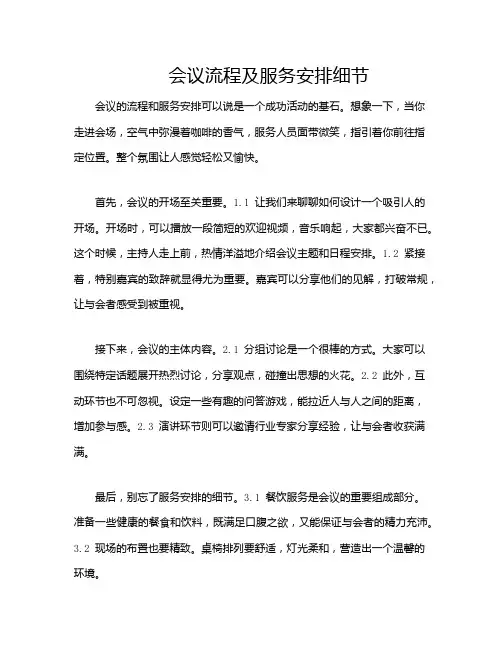 会议流程及服务安排细节

会议的流程和服务安排可以说是一个成功活动的基石。想象一下，当你走进会场，空气中弥漫着咖啡的香气，服务人员面带微笑，指引着你前往指定位置。整个氛围让人感觉轻松又愉快。

首先，会议的开场至关重要。1.1 让我们来聊聊如何设计一个吸引人的开场。开场时，可以播放一段简短的欢迎视频，音乐响起，大家都兴奋不已。这个时候，主持人走上前，热情洋溢地介绍会议主题和日程安排。1.2 紧接着，特别嘉宾的致辞就显得尤为重要。嘉宾可以分享他们的见解，打破常规，让与会者感受到被重视。

接下来，会议的主体内容。2.1 分组讨论是一个很棒的方式。大家可以围绕特定话题展开热烈讨论，分享观点，碰撞出思想的火花。2.2 此外，互动环节也不可忽视。设定一些有趣的问答游戏，能拉近人与人之间的距离，增加参与感。2.3 演讲环节则可以邀请行业专家分享经验，让与会者收获满满。

最后，别忘了服务安排的细节。3.1 餐饮服务是会议的重要组成部分。准备一些健康的餐食和饮料，既满足口腹之欲，又能保证与会者的精力充沛。3.2 现场的布置也要精致。桌椅排列要舒适，灯光柔和，营造出一个温馨的环境。